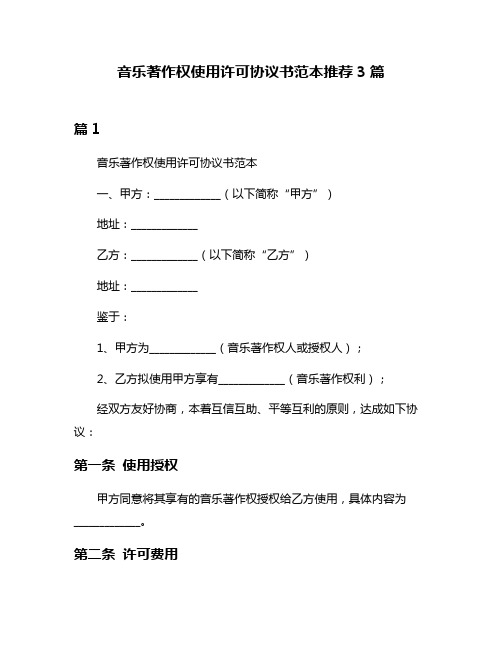 音乐著作权使用许可协议书范本推荐 3 篇

篇 1

音乐著作权使用许可协议书范本

一、甲方：____________（以下简称“甲方”）

地址：____________

乙方：____________（以下简称“乙方”）

地址：____________

鉴于：

1、甲方为____________（音乐著作权人或授权人）；

2、乙方拟使用甲方享有____________（音乐著作权利）；

经双方友好协商，本着互信互助、平等互利的原则，达成如下协议：

第一条 使用授权

甲方同意将其享有的音乐著作权授权给乙方使用，具体内容为____________。

第二条 许可费用